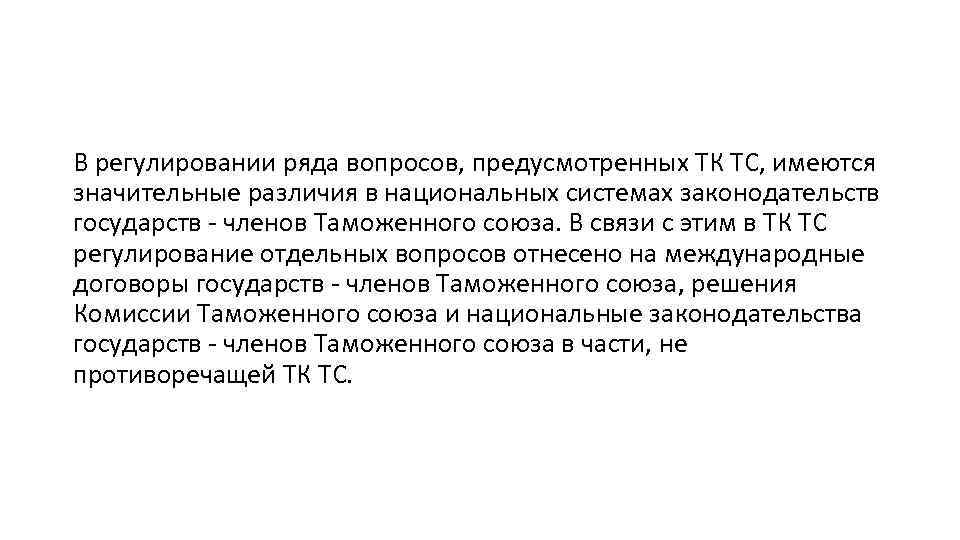 В регулировании ряда вопросов, предусмотренных ТК ТС, имеются значительные различия в национальных системах законодательств государств - членов Таможенного союза. В связи с этим в ТК ТС регулирование отдельных вопросов отнесено на международные договоры государств - членов Таможенного союза, решения Комиссии Таможенного союза и национальные законодательства государств - членов Таможенного союза в части, не противоречащей ТК ТС.